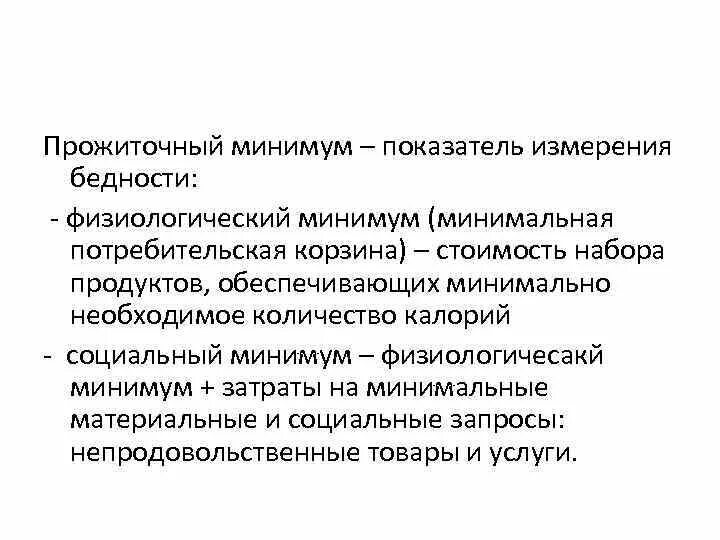 Прожиточный минимум – показатель измерения бедности:

- физиологический минимум (минимальная потребительская корзина) – стоимость набора продуктов, обеспечивающих минимально необходимое количество калорий

- социальный минимум – физиологичесакй минимум + затраты на минимальные материальные и социальные запросы: непродовольственные товары и услуги.